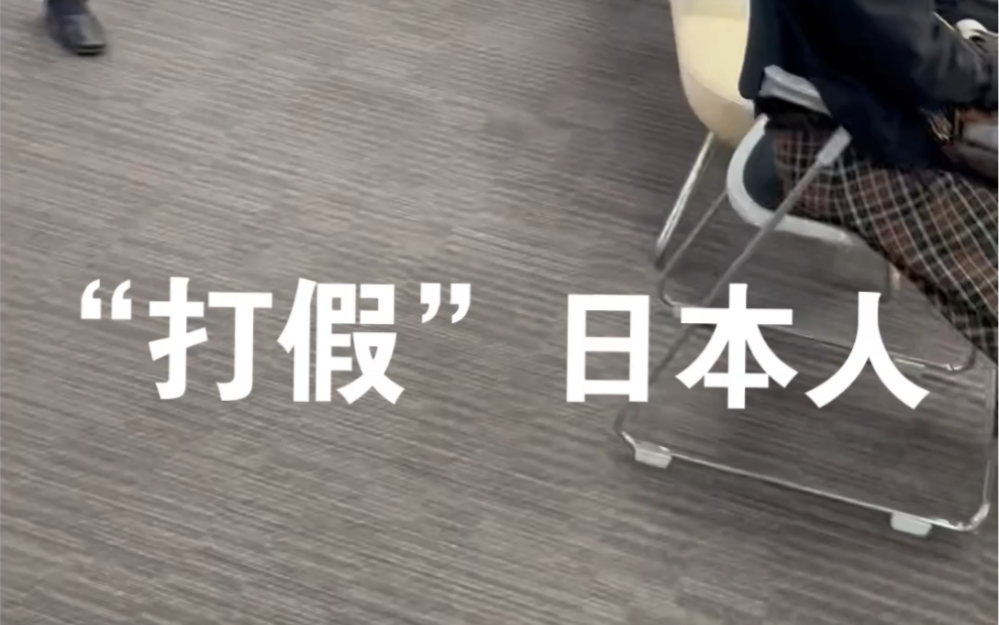 “打假” 日本人